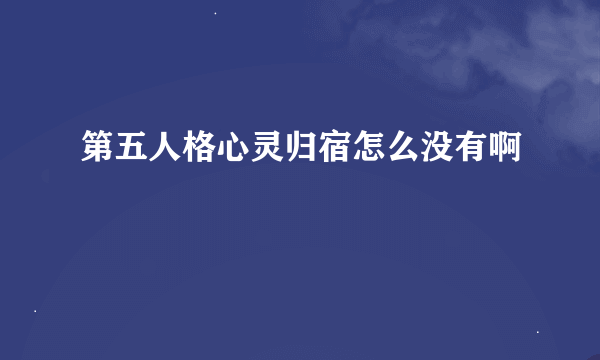 第五人格心灵归宿怎么没有啊